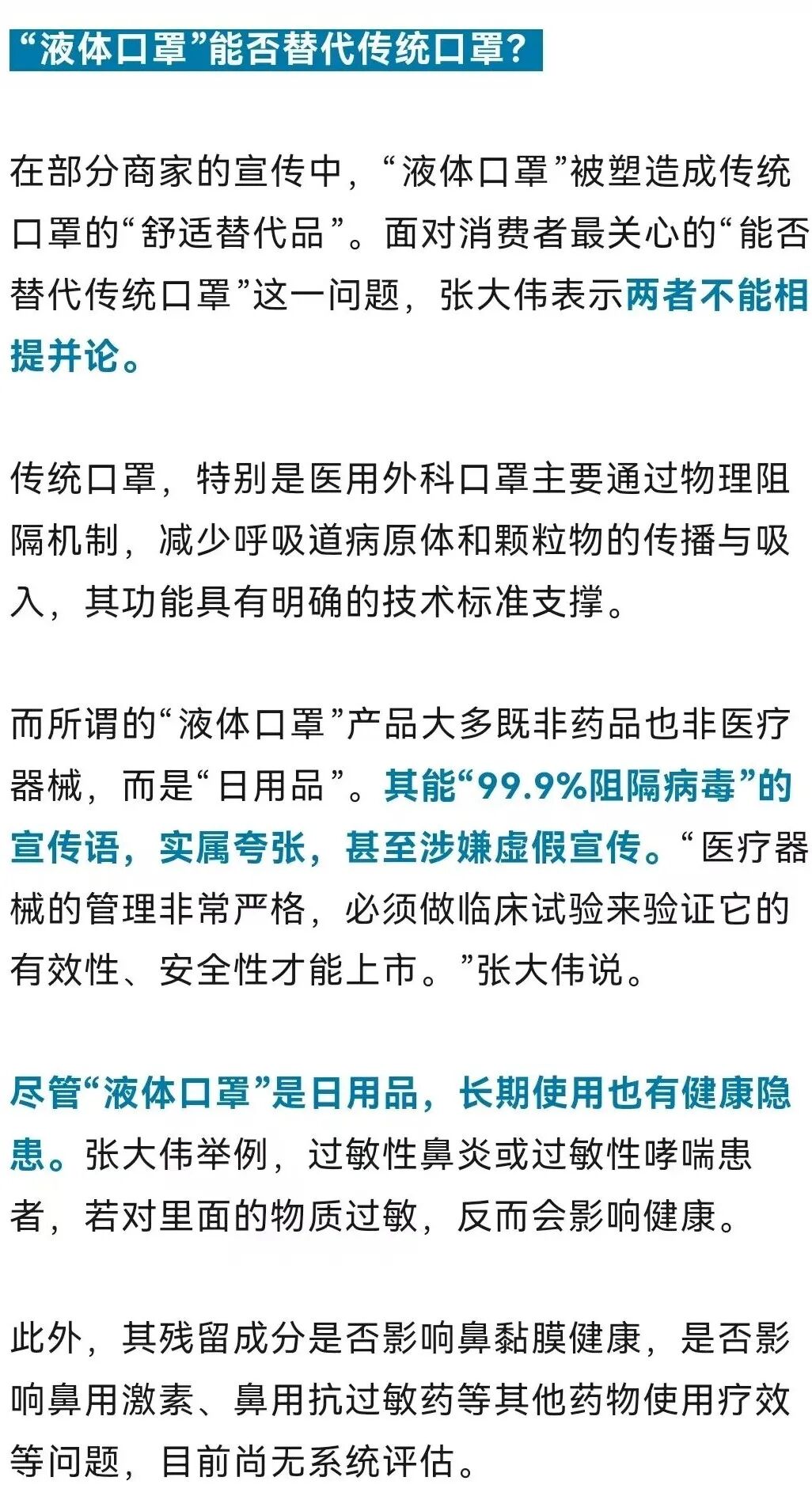 “液体口罩”能否替代传统口罩?

在部分商家的宣传中，“液体口罩”被塑造成传统口罩的“舒适替代品”。面对消费者最关心的“能否替代传统口罩”这一问题，张大伟表示两者不能相提并论。

传统口罩，特别是医用外科口罩主要通过物理阻隔机制，减少呼吸道病原体和颗粒物的传播与吸入，其功能具有明确的技术标准支撑。

而所谓的“液体口罩”产品大多既非药品也非医疗器械，而是“日用品”。其能“99.9%阻隔病毒”的宣传语，实属夸张，甚至涉嫌虚假宣传。“医疗器械的管理非常严格，必须做临床试验来验证它的有效性、安全性才能上市。”张大伟说。

尽管“液体口罩”是日用品，长期使用也有健康隐患。张大伟举例，过敏性鼻炎或过敏性哮喘患者，若对里面的物质过敏，反而会影响健康。

此外，其残留成分是否影响鼻黏膜健康，是否影响鼻用激素、鼻用抗过敏药等其他药物使用疗效等问题，目前尚无系统评估。